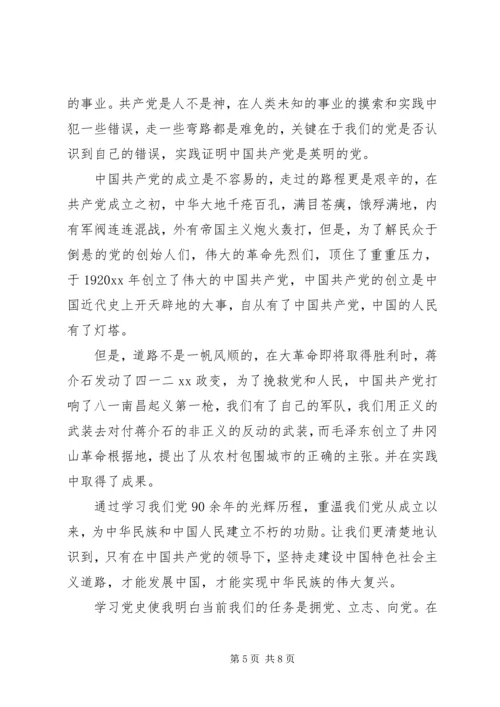 的事业。共产党是人不是神，在人类未知的事业的摸索和实践中犯一些错误，走一些弯路都是难免的，关键在于我们的党是否认识到自己的错误，实践证明中国共产党是英明的党。

中国共产党的成立是不容易的，走过的路程更是艰辛的，在共产党成立之初，中华大地千疮百孔，满目苍痍，饿殍满地，内有军阀连连混战，外有帝国主义炮火轰打，但是，为了解民众于倒悬的党的创始人们，伟大的革命先烈们，顶住了重重压力，于1920xx年创立了伟大的中国共产党，中国共产党的创立是中国近代史上开天辟地的大事，自从有了中国共产党，中国的人民有了灯塔。

但是，道路不是一帆风顺的，在大革命即将取得胜利时，蒋介石发动了四一二xx政变，为了挽救党和人民，中国共产党打响了八一南昌起义第一枪，我们有了自己的军队，我们用正义的武装去对付蒋介石的非正义的反动的武装，而毛泽东创立了井冈山革命根据地，提出了从农村包围城市的正确的主张。并在实践中取得了成果。

通过学习我们党90余年的光辉历程，重温我们党从成立以来，为中华民族和中国人民建立不朽的功勋。让我们更清楚地认识到，只有在中国共产党的领导下，坚持走建设中国特色社会主义道路，才能发展中国，才能实现中华民族的伟大复兴。

学习党史使我明白当前我们的任务是拥党、立志、向党。在

第5页 共8页